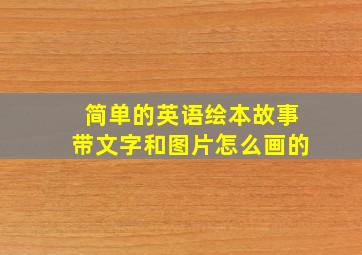 简单的英语绘本故事
带文字和图片怎么画的